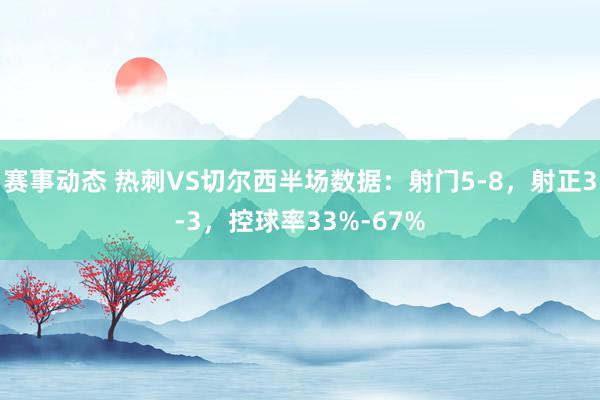 赛事动态 热刺VS切尔西半场数据：射门5-8，射正3-3，控球率33%-67%